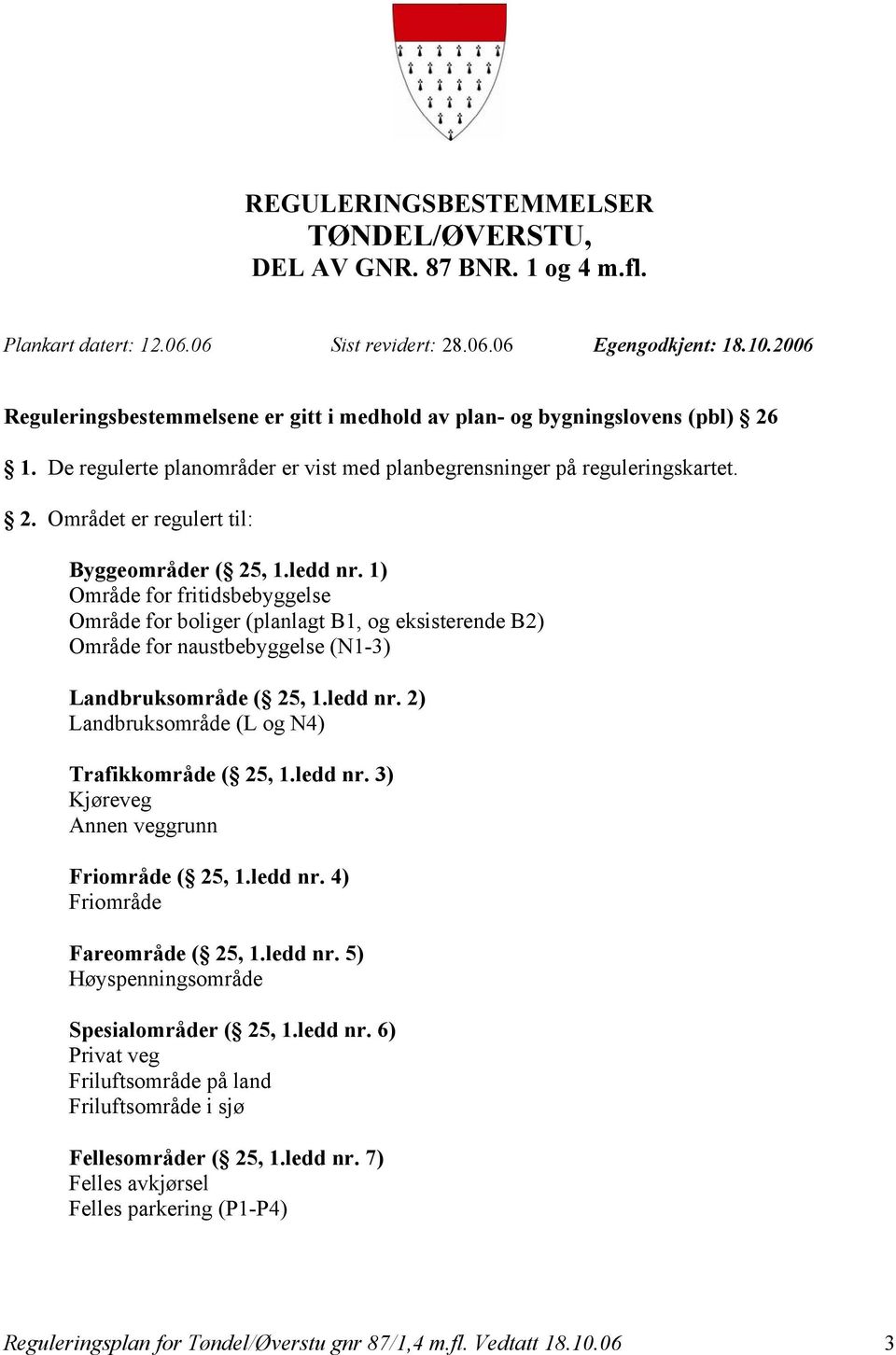 REGULERINGSBESTEMMELSER
TØNDEL/ØVERSTU,
DEL AV GNR. 87 BNR. 1 og 4 m.fl.

Plankart datert: 12.06.06 Sist revidert: 28.06.06 Egengodkjent: 18.10.2006

Reguleringsbestemmelsene er gitt i medhold av plan- og bygningslovens (pbl) § 26

§ 1. De regulerte planområder er vist med planbegrensninger på reguleringskartet.

§ 2. Området er regulert til:

Byggeområder (§ 25, 1.ledd nr. 1)
Område for fritidsbebyggelse
Område for boliger (planlagt B1, og eksisterende B2)
Område for naustbebyggelse (N1-3)

Landbruksområde (§ 25, 1.ledd nr. 2)
Landbruksområde (L og N4)

Trafikkområde (§ 25, 1.ledd nr. 3)
Kjøreveg
Annen veggrunn

Friområde (§ 25, 1.ledd nr. 4)
Friområde

Fareområde (§ 25, 1.ledd nr. 5)
Høyspenningsområde

Spesialområder (§ 25, 1.ledd nr. 6)
Privat veg
Friluftsområde på land
Friluftsområde i sjø

Fellesområder (§ 25, 1.ledd nr. 7)
Felles avkjørsel
Felles parkering (P1-P4)

Reguleringsplan for Tøndel/Øverstu gnr 87/1,4 m.fl. Vedtatt 18.10.06 3